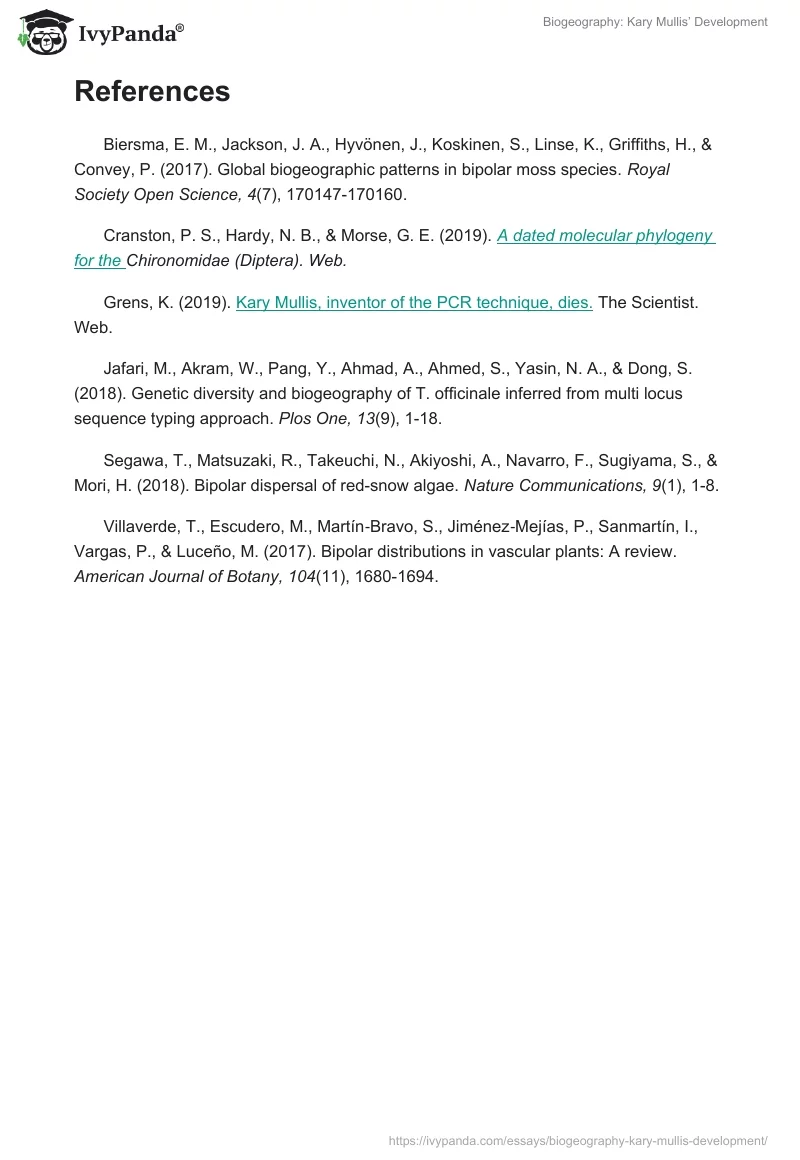 IvyPanda®

Biogeography: Kary Mullis' Development

References

Biersma, E. M., Jackson, J. A., Hyvönen, J., Koskinen, S., Linse, K., Griffiths, H., & Convey, P. (2017). Global biogeographic patterns in bipolar moss species. Royal Society Open Science, 4(7), 170147-170160.

Cranston, P. S., Hardy, N. B., & Morse, G. E. (2019). A dated molecular phylogeny for the Chironomidae (Diptera). Web.

Grens, K. (2019). Kary Mullis, inventor of the PCR technique, dies. The Scientist. Web.

Jafari, M., Akram, W., Pang, Y., Ahmad, A., Ahmed, S., Yasin, N. A., & Dong, S. (2018). Genetic diversity and biogeography of T. officinale inferred from multi locus sequence typing approach. Plos One, 13(9), 1-18.

Segawa, T., Matsuzaki, R., Takeuchi, N., Akiyoshi, A., Navarro, F., Sugiyama, S., & Mori, H. (2018). Bipolar dispersal of red-snow algae. Nature Communications, 9(1), 1-8.

Villaverde, T., Escudero, M., Martín-Bravo, S., Jiménez-Mejías, P., Sanmartín, I., Vargas, P., & Luceño, M. (2017). Bipolar distributions in vascular plants: A review. American Journal of Botany, 104(11), 1680-1694.

https://ivypanda.com/essays/biogeography-kary-mullis-development/